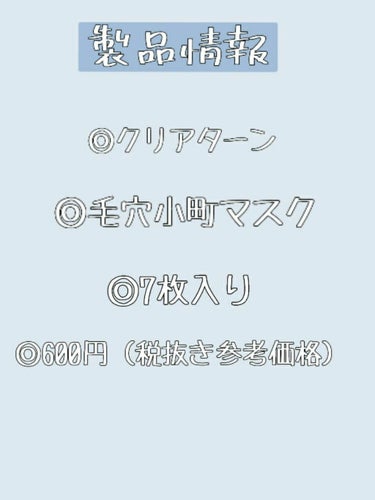 製品情報

◎クリアターン

◎毛穴小町マスク

◎7枚入り

◎600円（税抜き参考価格）